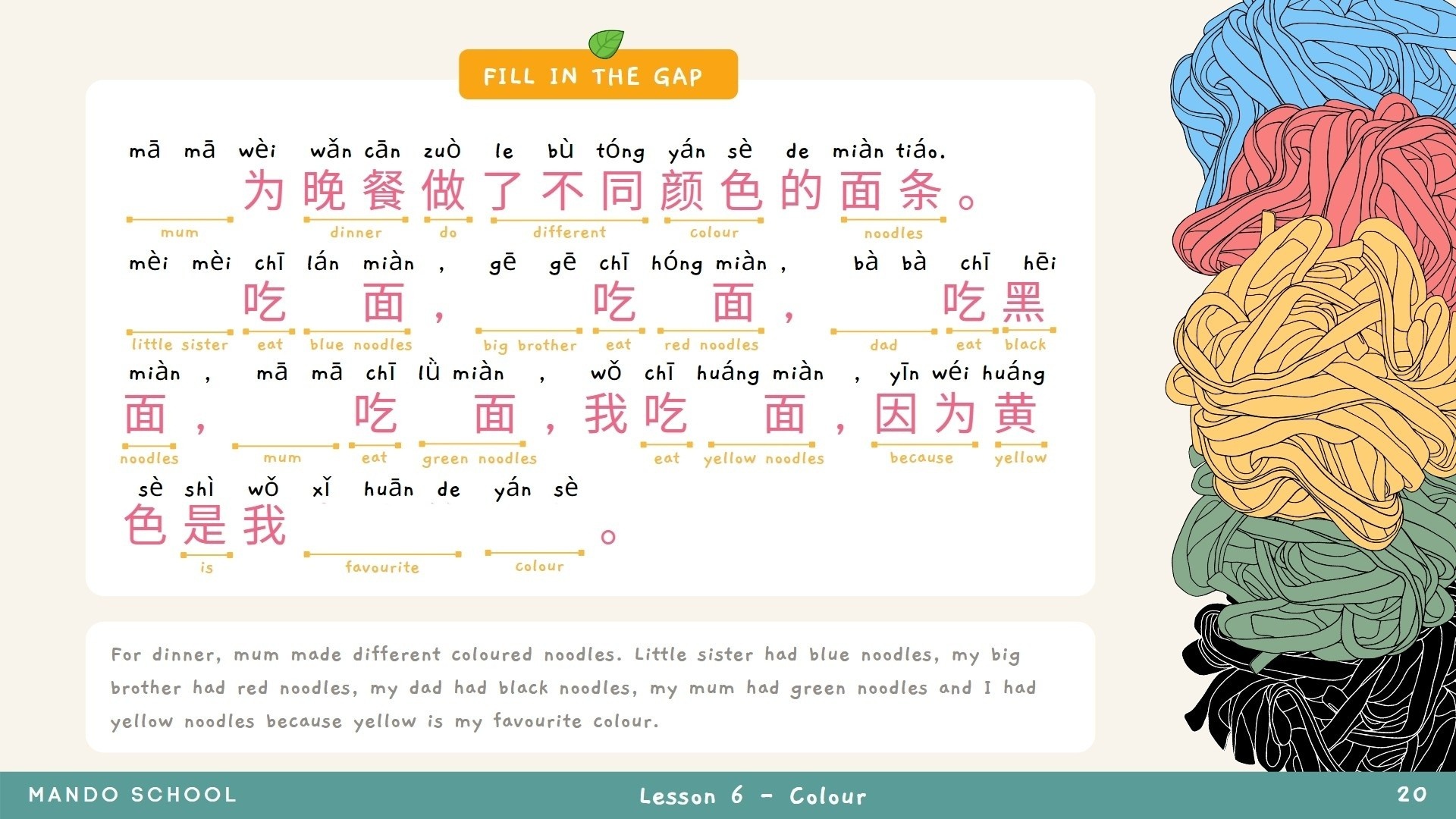 FILL IN THE GAP

mā mā wèi wǎn cān zuò le bù tóng yán sè de miàn tiáo.
____为晚餐做了不同颜色的面条。
mum dinner do different colour noodles

mèi mèi chī lán miàn , gē gē chī hóng miàn , bà bà chī hēi
____吃____面，____吃____面，____吃黑
little sister eat blue noodles big brother eat red noodles dad eat black

miàn , mā mā chī lǜ miàn , wǒ chī huáng miàn , yīn wéi huáng
面，____吃____面，我吃____面，因为黄
noodles mum eat green noodles eat yellow noodles because yellow

sè shì wǒ xǐ huān de yán sè
色是我____ ____。
is favourite colour

For dinner, mum made different coloured noodles. Little sister had blue noodles, my big brother had red noodles, my dad had black noodles, my mum had green noodles and I had yellow noodles because yellow is my favourite colour.

MANDO SCHOOL Lesson 6 - Colour 20